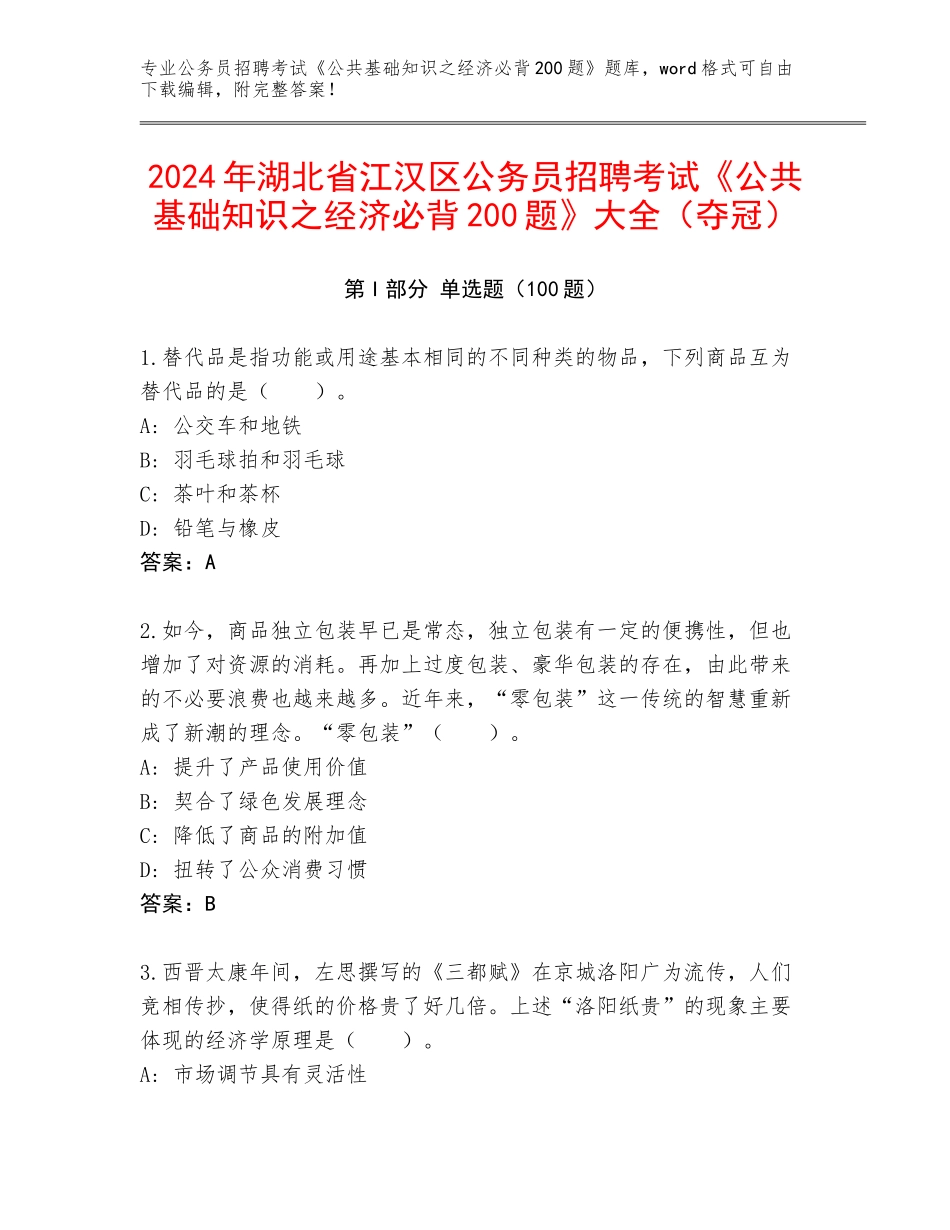 专业公务员招聘考试《公共基础知识之经济必背200题》题库，word格式可自由下载编辑，附完整答案！

2024年湖北省江汉区公务员招聘考试《公共基础知识之经济必背200题》大全（夺冠）

第Ⅰ部分 单选题（100题）

1.替代品是指功能或用途基本相同的不同种类的物品，下列商品互为替代品的是（ ）。
A：公交车和地铁
B：羽毛球拍和羽毛球
C：茶叶和茶杯
D：铅笔与橡皮
答案：A

2.如今，商品独立包装早已是常态，独立包装有一定的便携性，但也增加了对资源的消耗。再加上过度包装、豪华包装的存在，由此带来的不必要浪费也越来越多。近年来，“零包装”这一传统的智慧重新成了新潮的理念。“零包装”（ ）。
A：提升了产品使用价值
B：契合了绿色发展理念
C：降低了商品的附加值
D：扭转了公众消费习惯
答案：B

3.西晋太康年间，左思撰写的《三都赋》在京城洛阳广为流传，人们竞相传抄，使得纸的价格贵了好几倍。上述“洛阳纸贵”的现象主要体现的经济学原理是（ ）。
A：市场调节具有灵活性